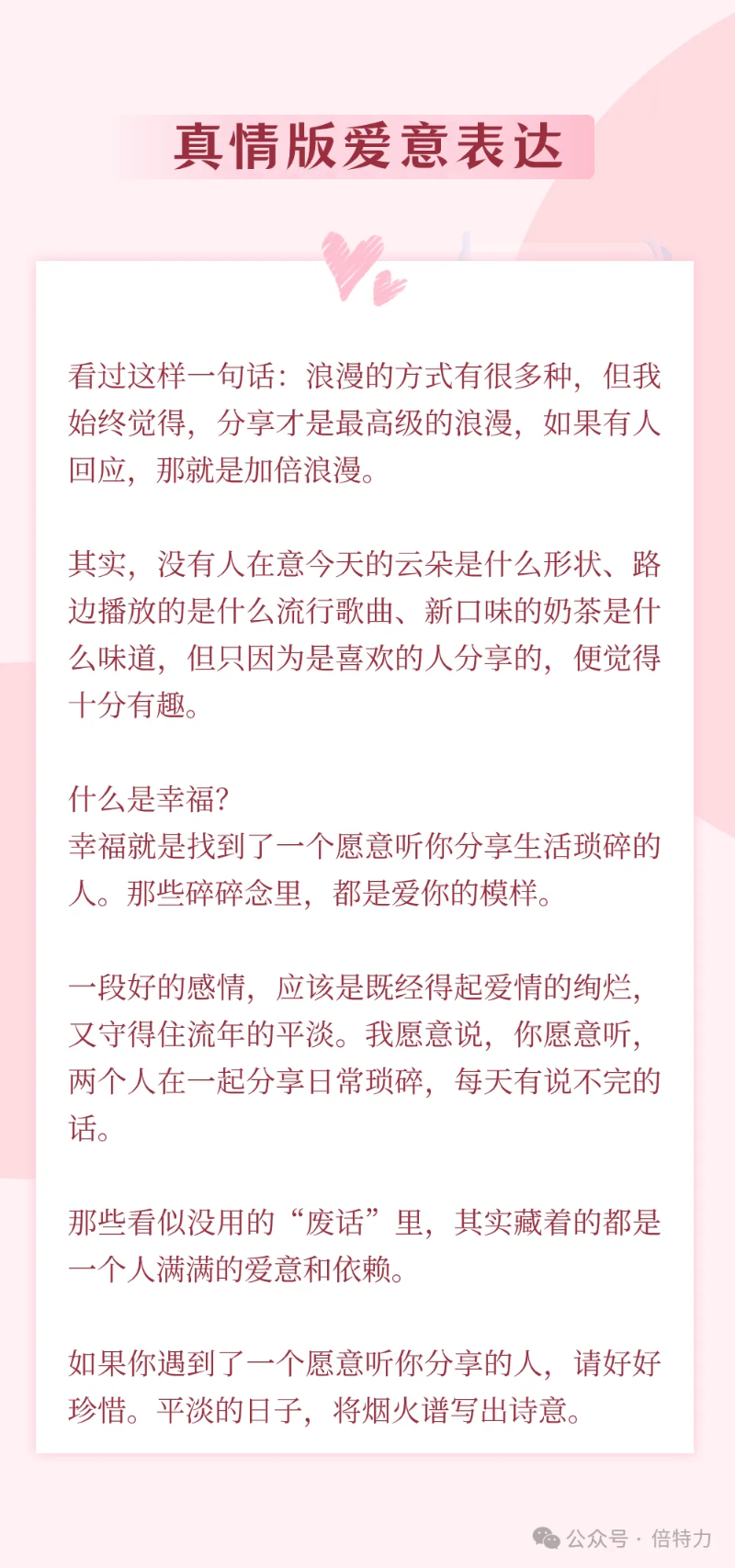 真情版爱意表达

看过这样一句话：浪漫的方式有很多种，但我始终觉得，分享才是最高级的浪漫，如果有人回应，那就是加倍浪漫。

其实，没有人在意今天的云朵是什么形状、路边播放的是什么流行歌曲、新口味的奶茶是什么味道，但只因为是喜欢的人分享的，便觉得十分有趣。

什么是幸福?
幸福就是找到了一个愿意听你分享生活琐碎的人。那些碎碎念里，都是爱你的模样。

一段好的感情，应该是既经得起爱情的绚烂，又守得住流年的平淡。我愿意说，你愿意听，两个人在一起分享日常琐碎，每天有说不完的话。

那些看似没用的“废话”里，其实藏着的都是一个人满满的爱意和依赖。

如果你遇到了一个愿意听你分享的人，请好好珍惜。平淡的日子，将烟火谱写出诗意。

公众号 · 倍特力